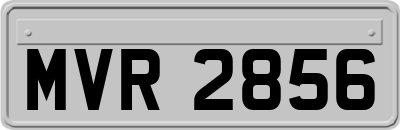 MVR 2856